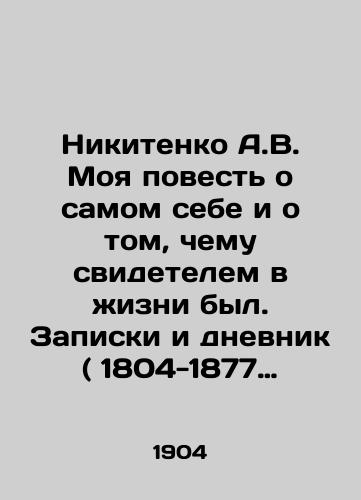 Никитенко А.В. Моя повесть о самом себе и о том, чему свидетелем в жизни был. Записки и дневник ( 1804-1877…

1904